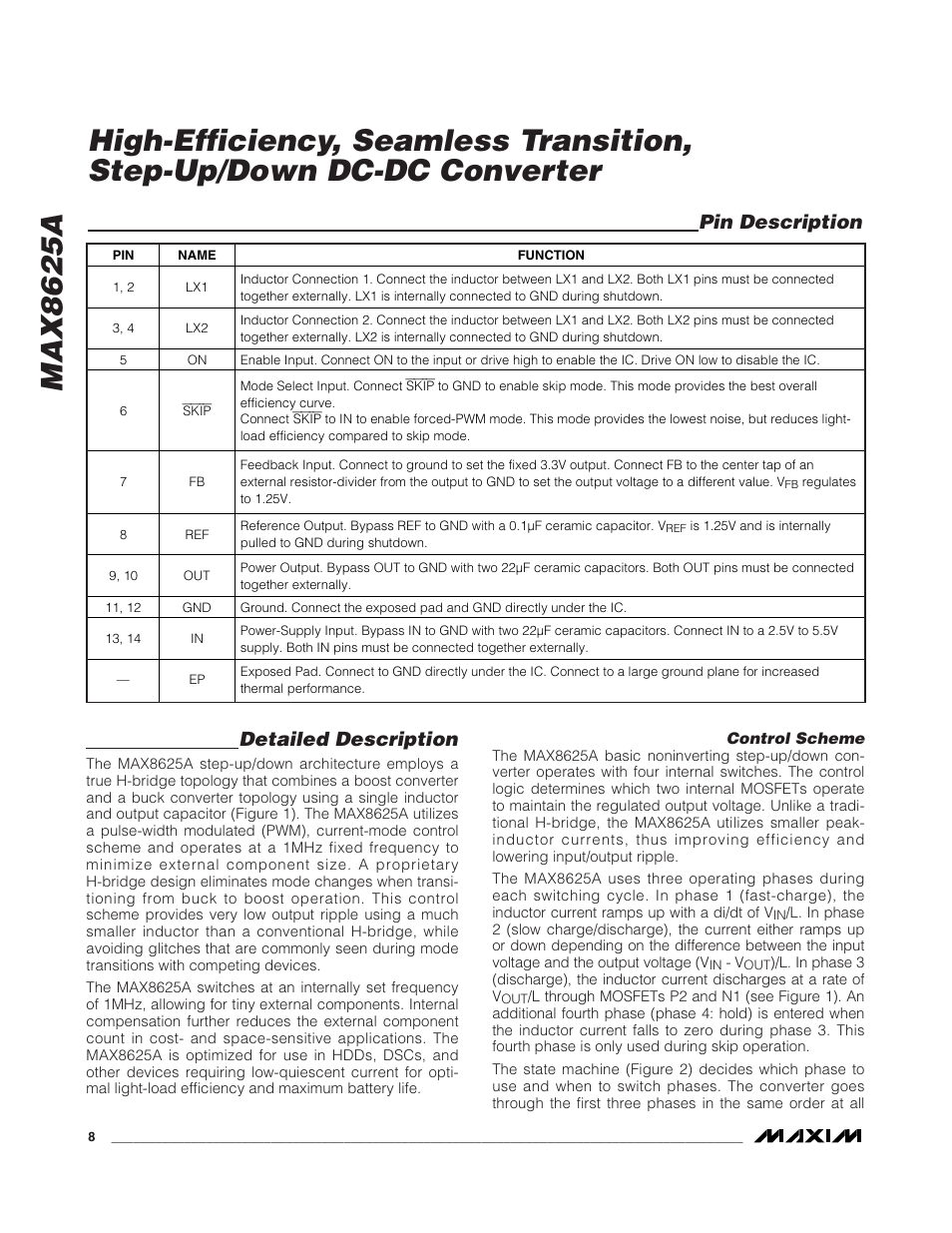 MAX8625A

High-Efficiency, Seamless Transition, Step-Up/Down DC-DC Converter

Pin Description

| PIN | NAME | FUNCTION |
|---|---|---|
| 1, 2 | LX1 | Inductor Connection 1. Connect the inductor between LX1 and LX2. Both LX1 pins must be connected together externally. LX1 is internally connected to GND during shutdown. |
| 3, 4 | LX2 | Inductor Connection 2. Connect the inductor between LX1 and LX2. Both LX2 pins must be connected together externally. LX2 is internally connected to GND during shutdown. |
| 5 | ON | Enable Input. Connect ON to the input or drive high to enable the IC. Drive ON low to disable the IC. |
| 6 | $\overline{SKIP}$ | Mode Select Input. Connect $\overline{SKIP}$ to GND to enable skip mode. This mode provides the best overall efficiency curve. Connect $\overline{SKIP}$ to IN to enable forced-PWM mode. This mode provides the lowest noise, but reduces light-load efficiency compared to skip mode. |
| 7 | FB | Feedback Input. Connect to ground to set the fixed 3.3V output. Connect FB to the center tap of an external resistor-divider from the output to GND to set the output voltage to a different value. $V_{FB}$ regulates to 1.25V. |
| 8 | REF | Reference Output. Bypass REF to GND with a 0.1µF ceramic capacitor. $V_{REF}$ is 1.25V and is internally pulled to GND during shutdown. |
| 9, 10 | OUT | Power Output. Bypass OUT to GND with two 22µF ceramic capacitors. Both OUT pins must be connected together externally. |
| 11, 12 | GND | Ground. Connect the exposed pad and GND directly under the IC. |
| 13, 14 | IN | Power-Supply Input. Bypass IN to GND with two 22µF ceramic capacitors. Connect IN to a 2.5V to 5.5V supply. Both IN pins must be connected together externally. |
| — | EP | Exposed Pad. Connect to GND directly under the IC. Connect to a large ground plane for increased thermal performance. |

Detailed Description

The MAX8625A step-up/down architecture employs a true H-bridge topology that combines a boost converter and a buck converter topology using a single inductor and output capacitor (Figure 1). The MAX8625A utilizes a pulse-width modulated (PWM), current-mode control scheme and operates at a 1MHz fixed frequency to minimize external component size. A proprietary H-bridge design eliminates mode changes when transitioning from buck to boost operation. This control scheme provides very low output ripple using a much smaller inductor than a conventional H-bridge, while avoiding glitches that are commonly seen during mode transitions with competing devices.

The MAX8625A switches at an internally set frequency of 1MHz, allowing for tiny external components. Internal compensation further reduces the external component count in cost- and space-sensitive applications. The MAX8625A is optimized for use in HDDs, DSCs, and other devices requiring low-quiescent current for optimal light-load efficiency and maximum battery life.

Control Scheme

The MAX8625A basic noninverting step-up/down converter operates with four internal switches. The control logic determines which two internal MOSFETs operate to maintain the regulated output voltage. Unlike a traditional H-bridge, the MAX8625A utilizes smaller peak-inductor currents, thus improving efficiency and lowering input/output ripple.

The MAX8625A uses three operating phases during each switching cycle. In phase 1 (fast-charge), the inductor current ramps up with a di/dt of $V_{IN}$/L. In phase 2 (slow charge/discharge), the current either ramps up or down depending on the difference between the input voltage and the output voltage ($V_{IN}$ - $V_{OUT}$)/L. In phase 3 (discharge), the inductor current discharges at a rate of $V_{OUT}$/L through MOSFETs P2 and N1 (see Figure 1). An additional fourth phase (phase 4: hold) is entered when the inductor current falls to zero during phase 3. This fourth phase is only used during skip operation.

The state machine (Figure 2) decides which phase to use and when to switch phases. The converter goes through the first three phases in the same order at all

8

MAXIM